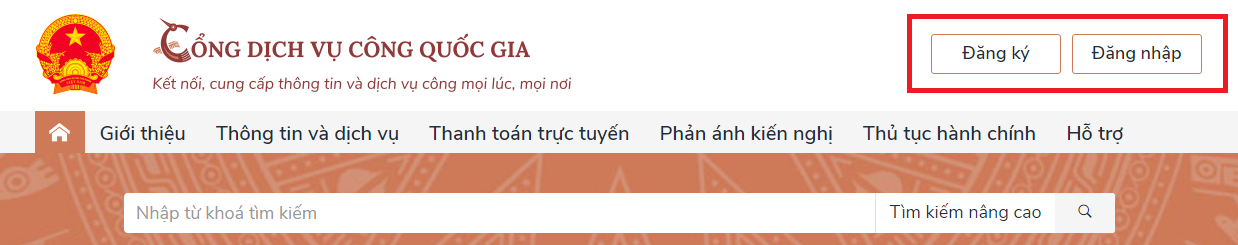 CỔNG DỊCH VỤ CÔNG QUỐC GIA
Kết nối, cung cấp thông tin và dịch vụ công mọi lúc, mọi nơi

Đăng ký
Đăng nhập

Giới thiệu
Thông tin và dịch vụ
Thanh toán trực tuyến
Phản ánh kiến nghị
Thủ tục hành chính
Hỗ trợ

Nhập từ khoá tìm kiếm
Tìm kiếm nâng cao